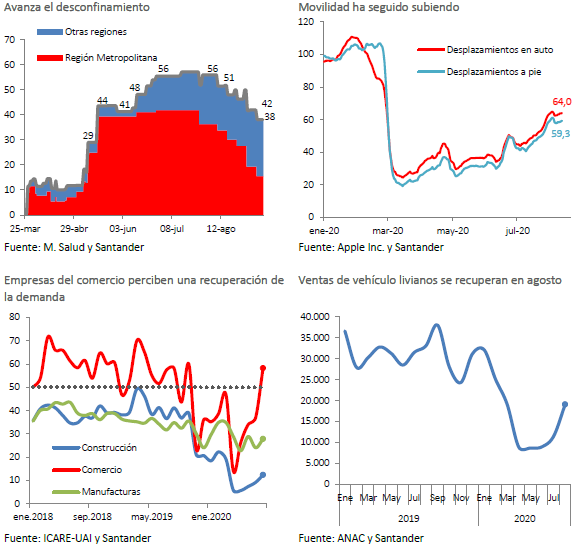 Avanza el desconfinamiento

Otras regiones
Región Metropolitana

70
60
50
40
30
20
10
0

29
44
41
48
56
56
51
42
38

25-mar
29-abr
03-jun
08-jul
12-ago

Fuente: M. Salud y Santander

Movilidad ha seguido subiendo

120
100
80
60
40
20
0

Desplazamientos en auto
Desplazamientos a pie

64,0
59,3

ene-20
mar-20
may-20
jul-20

Fuente: Apple Inc. y Santander

Empresas del comercio perciben una recuperación de la demanda

80
70
60
50
40
30
20
10
0

Construcción
Comercio
Manufacturas

ene.2018
sep.2018
may.2019
ene.2020

Fuente: ICARE-UAI y Santander

Ventas de vehículo livianos se recuperan en agosto

40.000
35.000
30.000
25.000
20.000
15.000
10.000
5.000
0

Ene
Mar
May
Jul
Sep
Nov
Ene
Mar
May
Jul

2019
2020

Fuente: ANAC y Santander